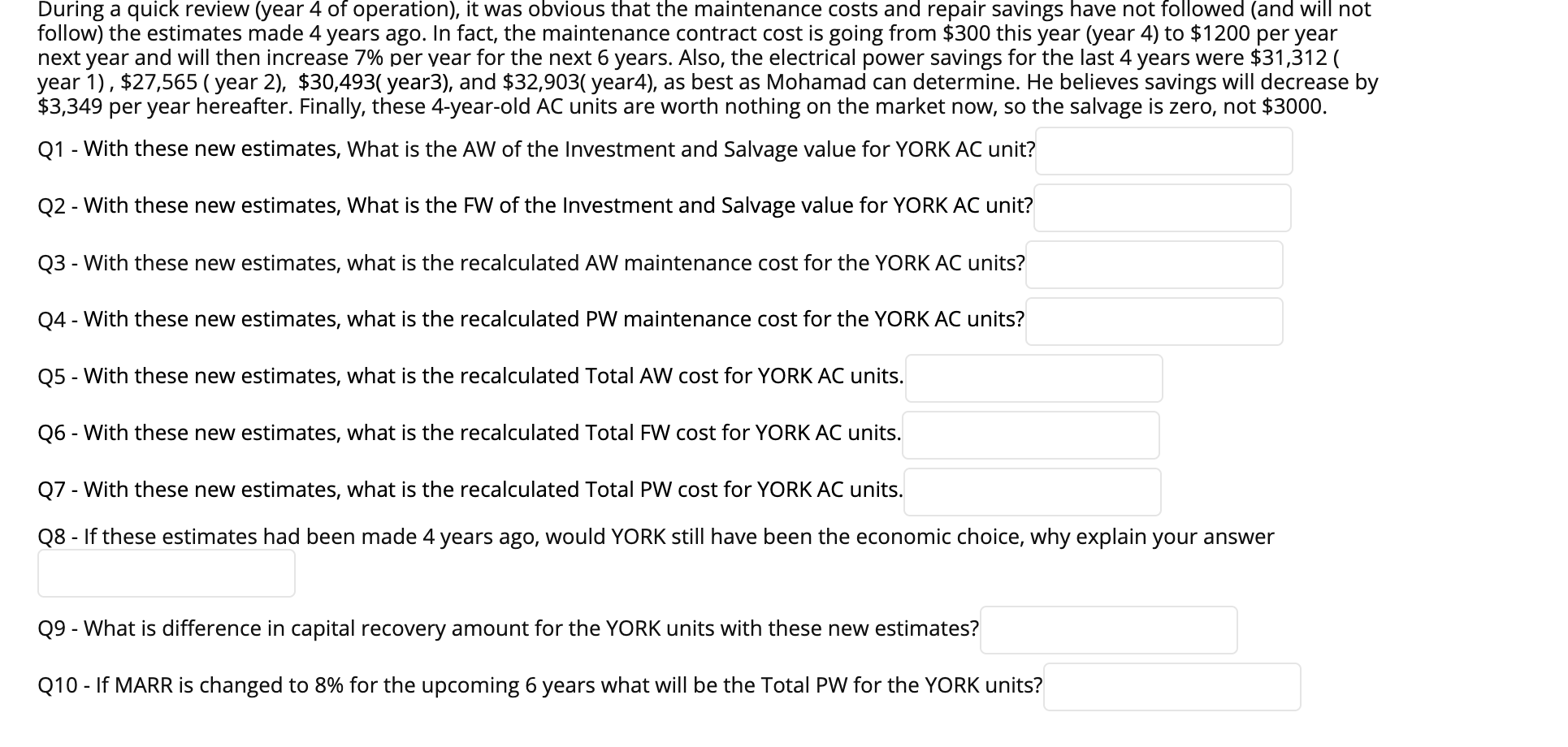 During a quick review (year 4 of operation), it was obvious that the maintenance costs and repair savings have not followed (and will not follow) the estimates made 4 years ago. In fact, the maintenance contract cost is going from \$300 this year (year 4) to \$1200 per year next year and will then increase 7% per year for the next 6 years. Also, the electrical power savings for the last 4 years were \$31,312 ( year 1) , \$27,565 ( year 2), \$30,493( year3), and \$32,903( year4), as best as Mohamad can determine. He believes savings will decrease by \$3,349 per year hereafter. Finally, these 4-year-old AC units are worth nothing on the market now, so the salvage is zero, not \$3000.

Q1 - With these new estimates, What is the AW of the Investment and Salvage value for YORK AC unit?

Q2 - With these new estimates, What is the FW of the Investment and Salvage value for YORK AC unit?

Q3 - With these new estimates, what is the recalculated AW maintenance cost for the YORK AC units?

Q4 - With these new estimates, what is the recalculated PW maintenance cost for the YORK AC units?

Q5 - With these new estimates, what is the recalculated Total AW cost for YORK AC units.

Q6 - With these new estimates, what is the recalculated Total FW cost for YORK AC units.

Q7 - With these new estimates, what is the recalculated Total PW cost for YORK AC units.

Q8 - If these estimates had been made 4 years ago, would YORK still have been the economic choice, why explain your answer

Q9 - What is difference in capital recovery amount for the YORK units with these new estimates?

Q10 - If MARR is changed to 8% for the upcoming 6 years what will be the Total PW for the YORK units?